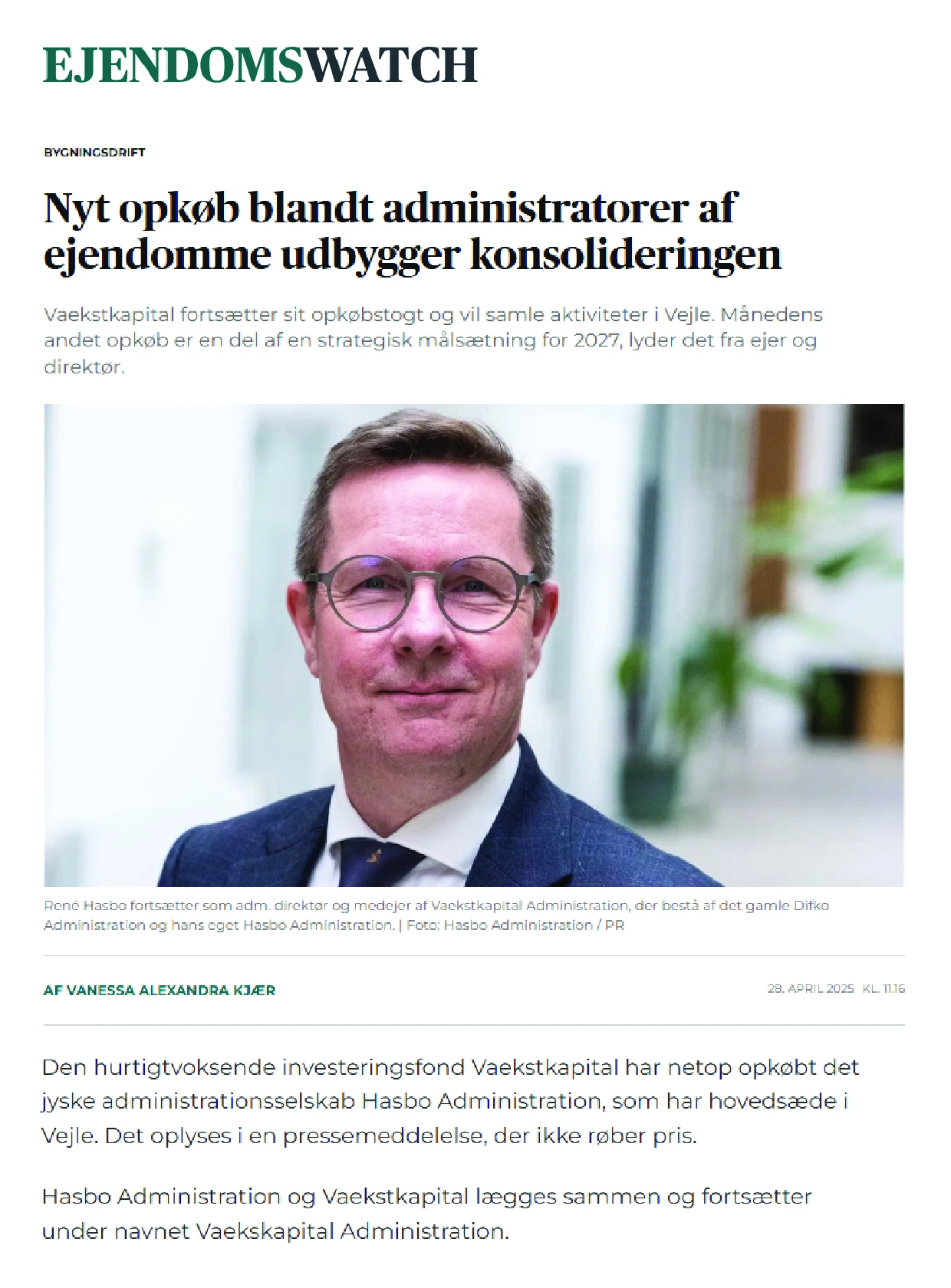 EJENDOMSWATCH

BYGNINGSDRIFT

Nyt opkøb blandt administratorer af ejendomme udbygger konsolideringen

Vaekstkapital fortsætter sit opkøbstogt og vil samle aktiviteter i Vejle. Månedens andet opkøb er en del af en strategisk målsætning for 2027, lyder det fra ejer og direktør.

René Hasbo fortsætter som adm. direktør og medejer af Vaekstkapital Administration, der bestå af det gamle Difko Administration og hans eget Hasbo Administration. | Foto: Hasbo Administration / PR

AF VANESSA ALEXANDRA KJÆR

28. APRIL 2025 KL. 11.16

Den hurtigtvoksende investeringsfond Vaekstkapital har netop opkøbt det jyske administrationsselskab Hasbo Administration, som har hovedsæde i Vejle. Det oplyses i en pressemeddelelse, der ikke røber pris.

Hasbo Administration og Vaekstkapital lægges sammen og fortsætter under navnet Vaekskapital Administration.